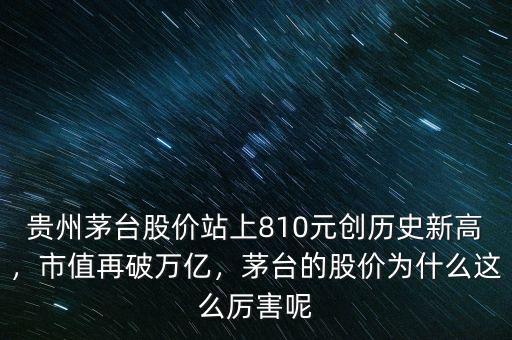 贵州茅台股价站上810元创历史新高，市值再破万亿，茅台的股价为什么这么厉害呢